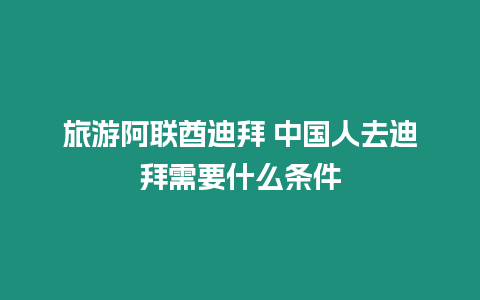 旅游阿联酋迪拜 中国人去迪拜需要什么条件